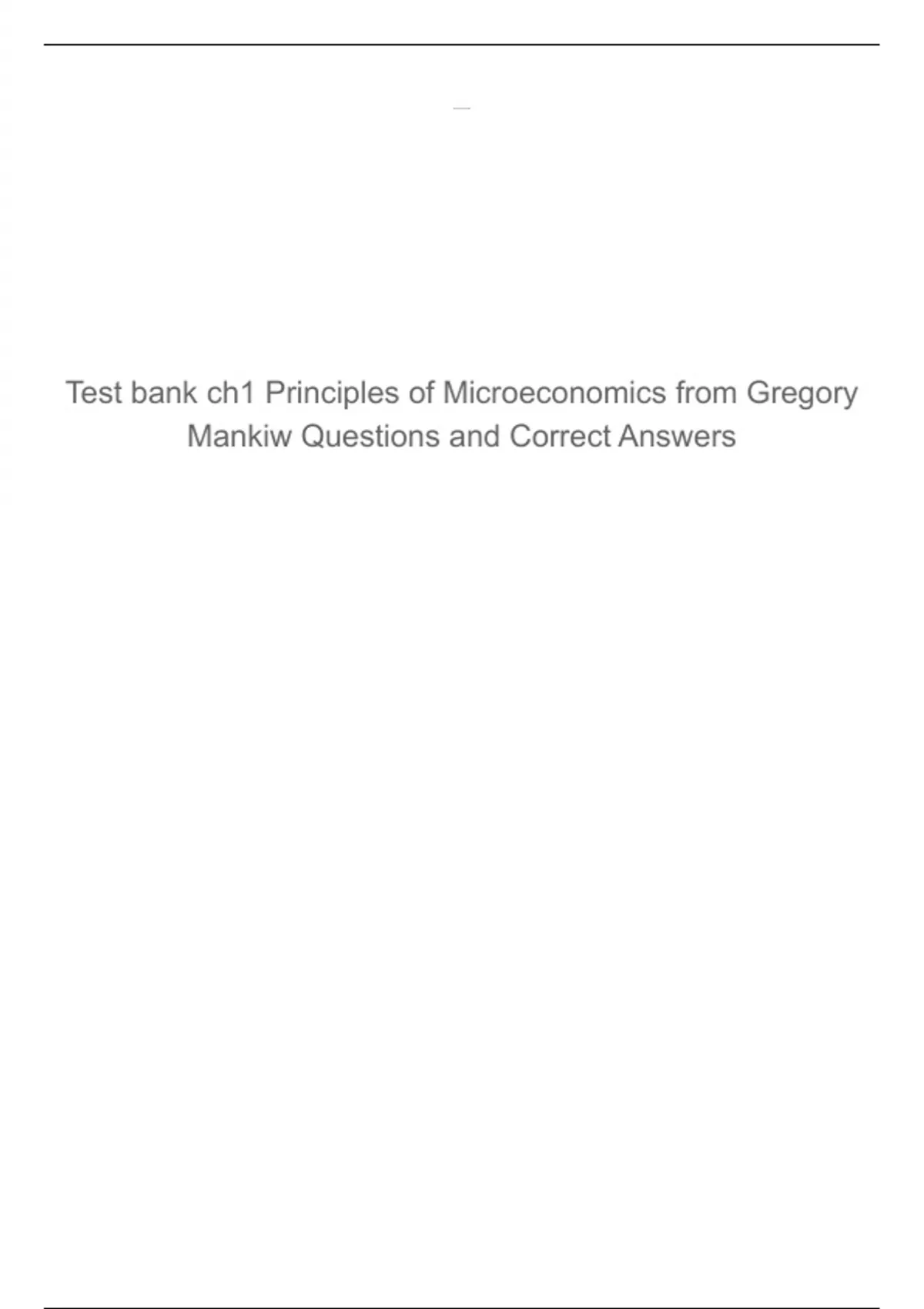 Test bank ch1 Principles of Microeconomics from Gregory Mankiw Questions and Correct Answers